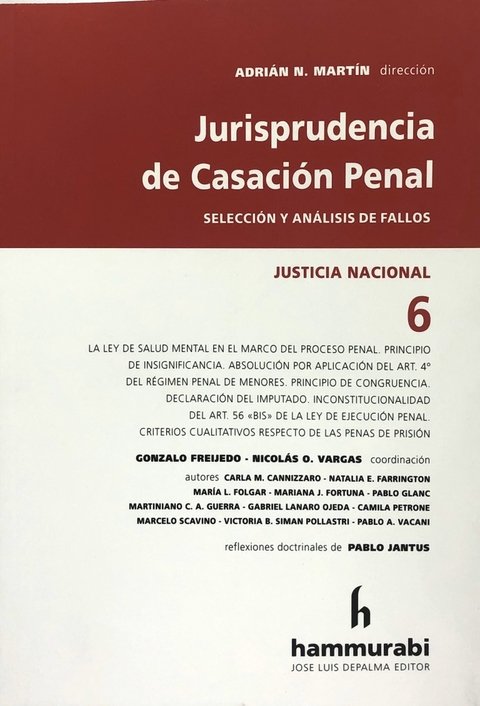 ADRIÁN N. MARTÍN dirección

Jurisprudencia de Casación Penal

SELECCIÓN Y ANÁLISIS DE FALLOS

JUSTICIA NACIONAL

6

LA LEY DE SALUD MENTAL EN EL MARCO DEL PROCESO PENAL. PRINCIPIO DE INSIGNIFICANCIA. ABSOLUCIÓN POR APLICACIÓN DEL ART. 4° DEL RÉGIMEN PENAL DE MENORES. PRINCIPIO DE CONGRUENCIA. DECLARACIÓN DEL IMPUTADO. INCONSTITUCIONALIDAD DEL ART. 56 «BIS» DE LA LEY DE EJECUCIÓN PENAL. CRITERIOS CUALITATIVOS RESPECTO DE LAS PENAS DE PRISIÓN

GONZALO FREIJEDO - NICOLÁS O. VARGAS coordinación

autores CARLA M. CANNIZZARO - NATALIA E. FARRINGTON MARÍA L. FOLGAR - MARIANA J. FORTUNA - PABLO GLANC MARTINIANO C. A. GUERRA - GABRIEL LANARO OJEDA - CAMILA PETRONE MARCELO SCAVINO - VICTORIA B. SIMAN POLLASTRI - PABLO A. VACANI

reflexiones doctrinales de PABLO JANTUS

h

hammurabi

JOSE LUIS DEPALMA EDITOR